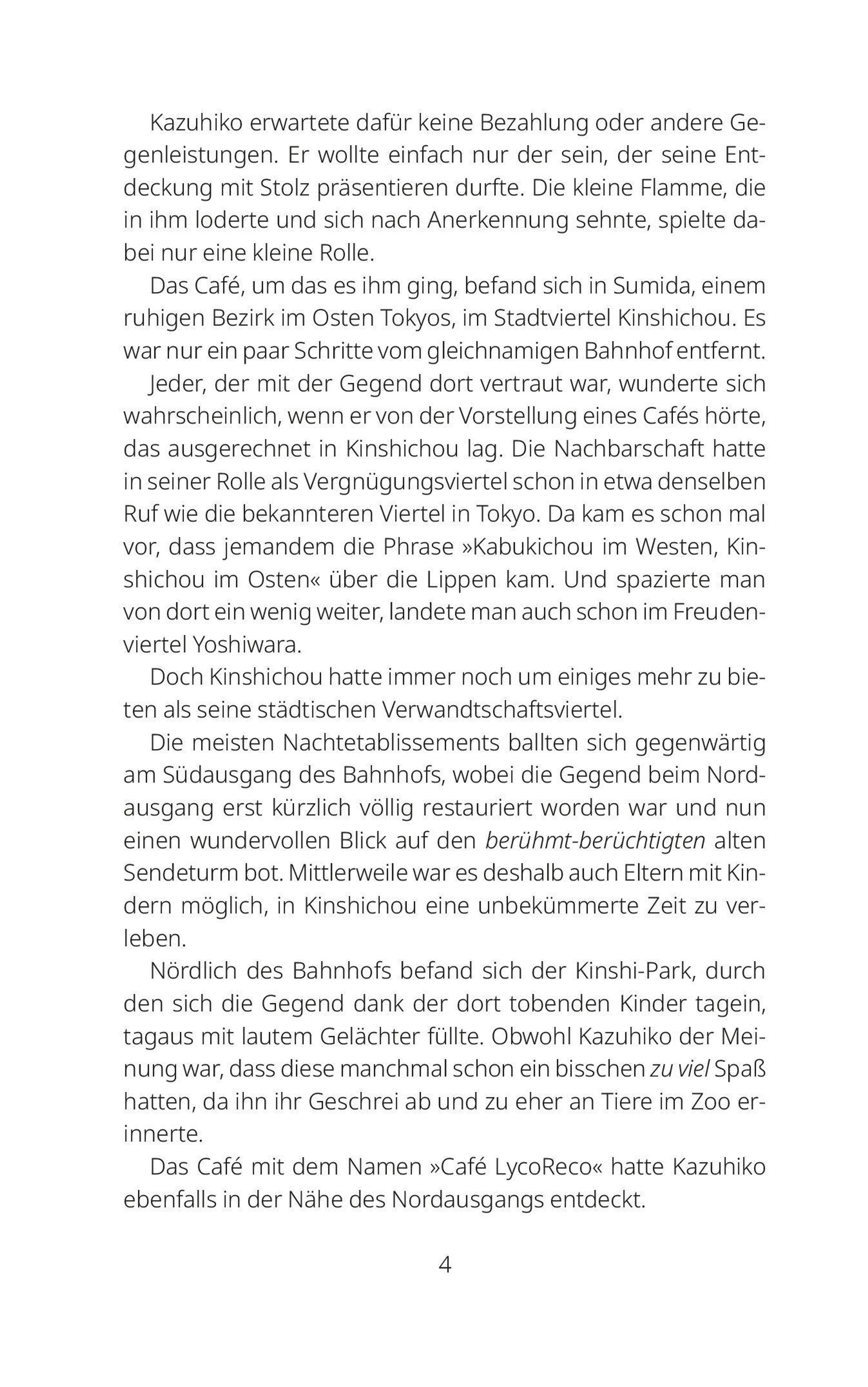 Kazuhiko erwartete dafür keine Bezahlung oder andere Gegenleistungen. Er wollte einfach nur der sein, der seine Entdeckung mit Stolz präsentieren durfte. Die kleine Flamme, die in ihm loderte und sich nach Anerkennung sehnte, spielte dabei nur eine kleine Rolle.

Das Café, um das es ihm ging, befand sich in Sumida, einem ruhigen Bezirk im Osten Tokyos, im Stadtviertel Kinshichou. Es war nur ein paar Schritte vom gleichnamigen Bahnhof entfernt.

Jeder, der mit der Gegend dort vertraut war, wunderte sich wahrscheinlich, wenn er von der Vorstellung eines Cafés hörte, das ausgerechnet in Kinshichou lag. Die Nachbarschaft hatte in seiner Rolle als Vergnügungsviertel schon in etwa denselben Ruf wie die bekannteren Viertel in Tokyo. Da kam es schon mal vor, dass jemandem die Phrase »Kabukichou im Westen, Kinshichou im Osten« über die Lippen kam. Und spazierte man von dort ein wenig weiter, landete man auch schon im Freudenviertel Yoshiwara.

Doch Kinshichou hatte immer noch um einiges mehr zu bieten als seine städtischen Verwandtschaftsviertel.

Die meisten Nachtetablissements ballten sich gegenwärtig am Südausgang des Bahnhofs, wobei die Gegend beim Nordausgang erst kürzlich völlig restauriert worden war und nun einen wundervollen Blick auf den berühmt-berüchtigten alten Sendeturm bot. Mittlerweile war es deshalb auch Eltern mit Kindern möglich, in Kinshichou eine unbekümmerte Zeit zu verleben.

Nördlich des Bahnhofs befand sich der Kinshi-Park, durch den sich die Gegend dank der dort tobenden Kinder tagein, tagaus mit lautem Gelächter füllte. Obwohl Kazuhiko der Meinung war, dass diese manchmal schon ein bisschen zu viel Spaß hatten, da ihn ihr Geschrei ab und zu eher an Tiere im Zoo erinnerte.

Das Café mit dem Namen »Café LycoReco« hatte Kazuhiko ebenfalls in der Nähe des Nordausgangs entdeckt.

4